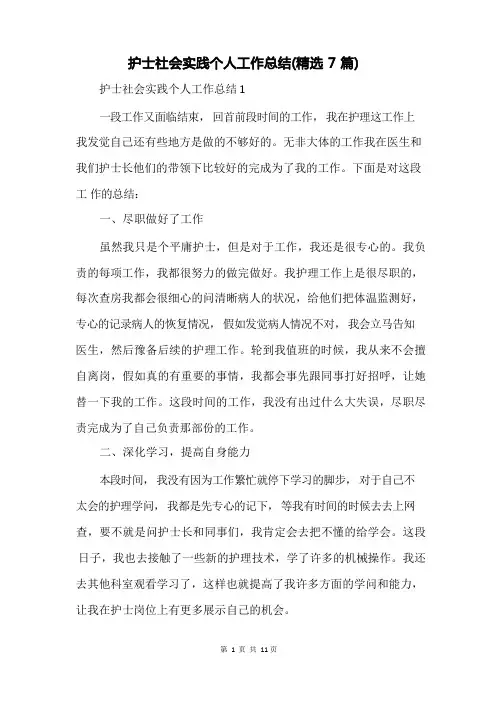 护士社会实践个人工作总结(精选 7 篇)

护士社会实践个人工作总结 1

一段工作又面临结束，回首前段时间的工作，我在护理这工作上我发觉自己还有些地方是做的不够好的。无非大体的工作我在医生和我们护士长他们的带领下比较好的完成为了我的工作。下面是对这段工 作的总结：

一、尽职做好了工作

虽然我只是个平庸护士，但是对于工作，我还是很专心的。我负责的每项工作，我都很努力的做完做好。我护理工作上是很尽职的，每次查房我都会很细心的问清晰病人的状况，给他们把体温监测好，专心的记录病人的恢复情况，假如发觉病人情况不对，我会立马告知医生，然后豫备后续的护理工作。轮到我值班的时候，我从来不会擅自离岗，假如真的有重要的事情，我都会事先跟同事打好招呼，让她替一下我的工作。这段时间的工作，我没有出过什么大失误，尽职尽责完成为了自己负责那部份的工作。

二、深化学习，提高自身能力

本段时间，我没有因为工作繁忙就停下学习的脚步，对于自己不太会的护理学问，我都是先专心的记下，等我有时间的时候去去上网查，要不就是问护士长和同事们，我肯定会去把不懂的给学会。这段日子，我也去接触了一些新的护理技术，学了许多的机械操作。我还去其他科室观看学习了，这样也就提高了我许多方面的学问和能力，让我在护士岗位上有更多展示自己的机会。

第 1 页 共 11 页